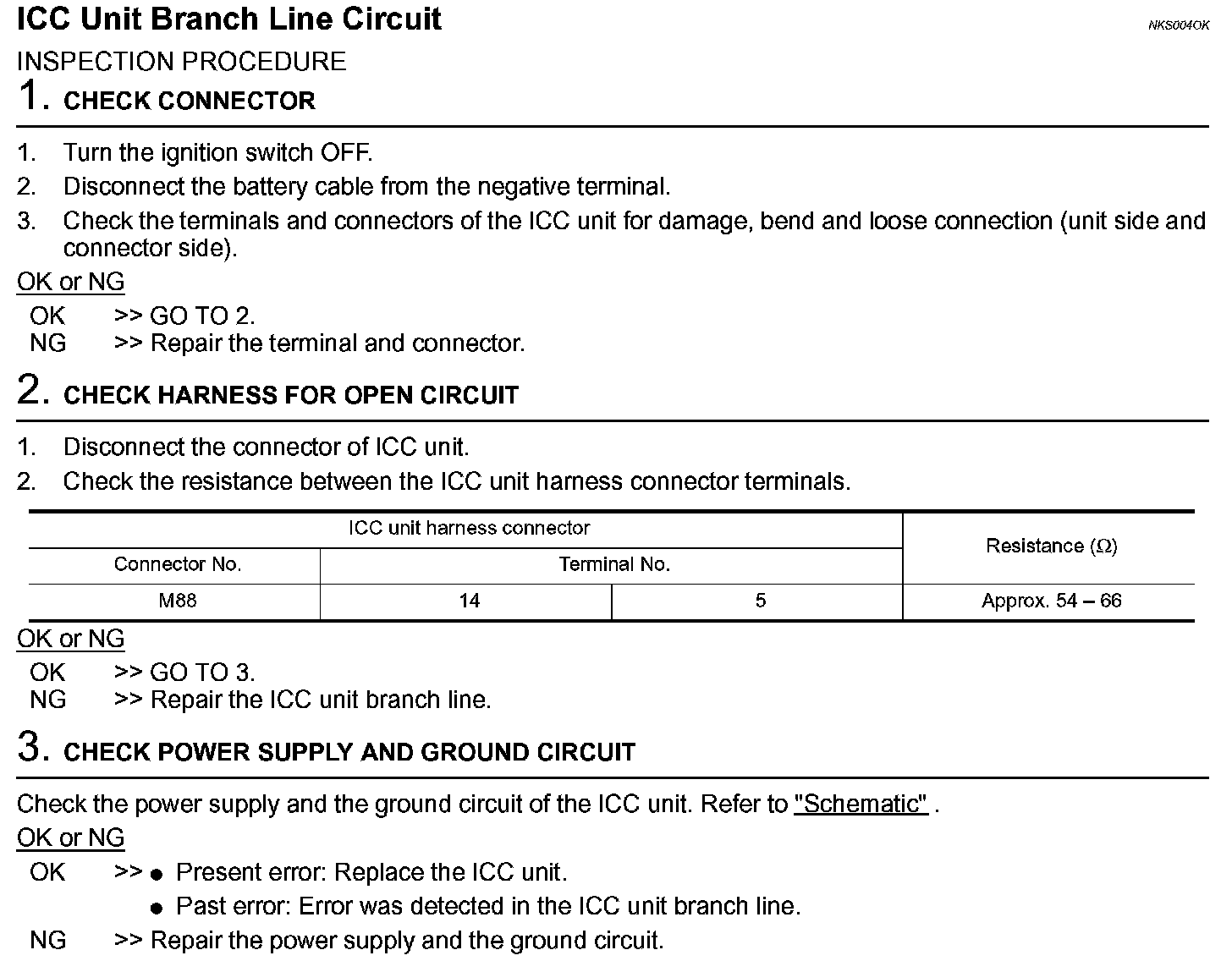 ICC Unit Branch Line Circuit

NKS004OK

INSPECTION PROCEDURE

1. CHECK CONNECTOR

1. Turn the ignition switch OFF.
2. Disconnect the battery cable from the negative terminal.
3. Check the terminals and connectors of the ICC unit for damage, bend and loose connection (unit side and connector side).

OK or NG

OK >> GO TO 2.
NG >> Repair the terminal and connector.

2. CHECK HARNESS FOR OPEN CIRCUIT

1. Disconnect the connector of ICC unit.
2. Check the resistance between the ICC unit harness connector terminals.

| ICC unit harness connector | | | Resistance ($\Omega$) |
|---|---|---|---|
| Connector No. | Terminal No. | | |
| M88 | 14 | 5 | Approx. 54 – 66 |

OK or NG

OK >> GO TO 3.
NG >> Repair the ICC unit branch line.

3. CHECK POWER SUPPLY AND GROUND CIRCUIT

Check the power supply and the ground circuit of the ICC unit. Refer to "Schematic" .

OK or NG

OK >> ● Present error: Replace the ICC unit.
● Past error: Error was detected in the ICC unit branch line.
NG >> Repair the power supply and the ground circuit.